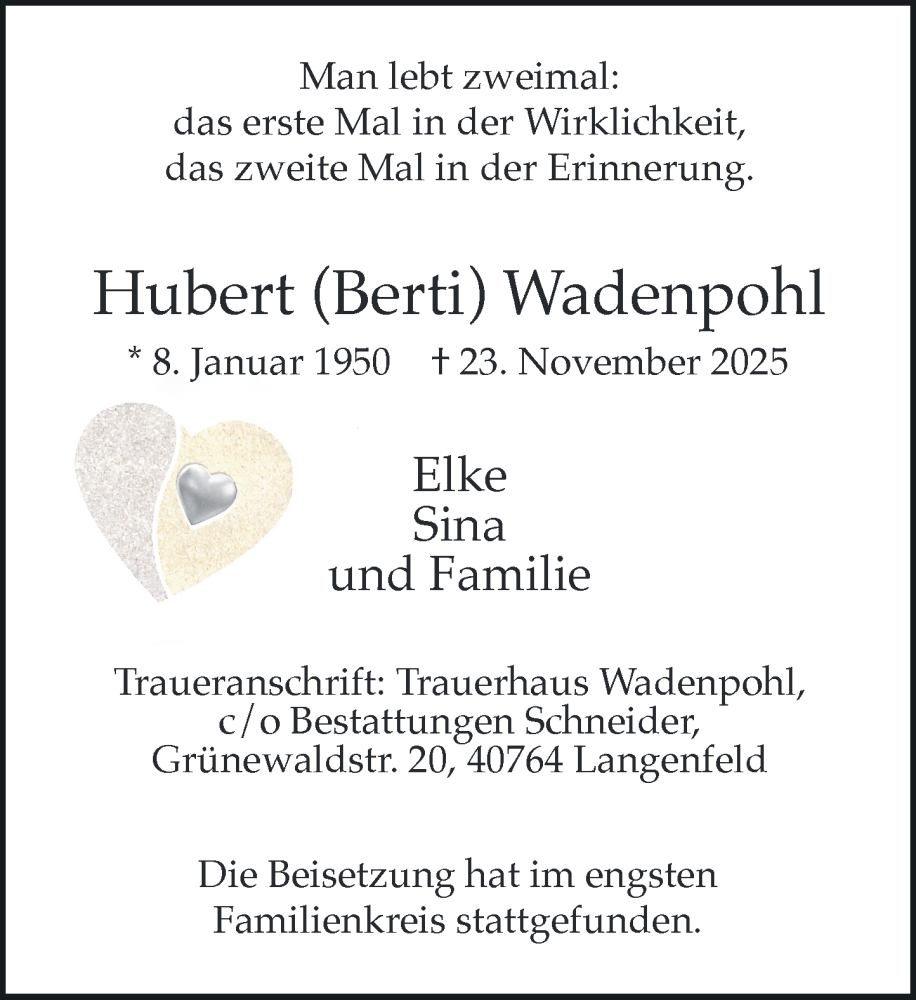 Man lebt zweimal:
das erste Mal in der Wirklichkeit,
das zweite Mal in der Erinnerung.

Hubert (Berti) Wadenpohl

* 8. Januar 1950 † 23. November 2025

Elke
Sina
und Familie

Traueranschrift: Trauerhaus Wadenpohl,
c/o Bestattungen Schneider,
Grünewaldstr. 20, 40764 Langenfeld

Die Beisetzung hat im engsten
Familienkreis stattgefunden.